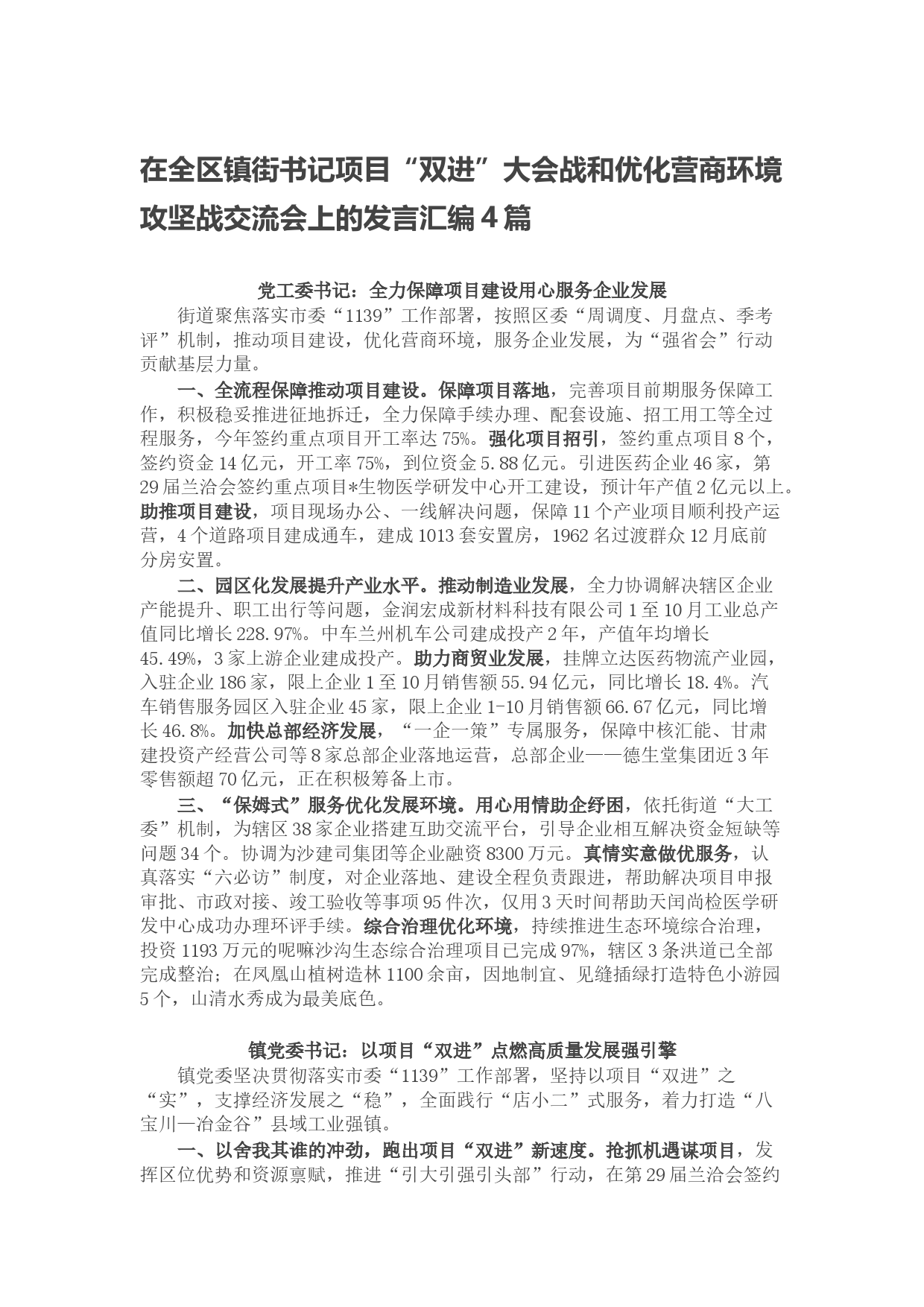 在全区镇街书记项目“双进”大会战和优化营商环境攻坚战交流会上的发言汇编4篇

党工委书记：全力保障项目建设用心服务企业发展

街道聚焦落实市委“1139”工作部署，按照区委“周调度、月盘点、季考评”机制，推动项目建设，优化营商环境，服务企业发展，为“强省会”行动贡献基层力量。

一、全流程保障推动项目建设。保障项目落地，完善项目前期服务保障工作，积极稳妥推进征地拆迁，全力保障手续办理、配套设施、招工用工等全过程服务，今年签约重点项目开工率达75%。强化项目招引，签约重点项目8个，签约资金14亿元，开工率75%，到位资金5.88亿元。引进医药企业46家，第29届兰洽会签约重点项目*生物医学研发中心开工建设，预计年产值2亿元以上。助推项目建设，项目现场办公、一线解决问题，保障11个产业项目顺利投产运营，4个道路项目建成通车，建成1013套安置房，1962名过渡群众12月底前分房安置。

二、园区化发展提升产业水平。推动制造业发展，全力协调解决辖区企业产能提升、职工出行等问题，金润宏成新材料科技有限公司1至10月工业总产值同比增长228.97%。中车兰州机车公司建成投产2年，产值年均增长45.49%，3家上游企业建成投产。助力商贸业发展，挂牌立达医药物流产业园，入驻企业186家，限上企业1至10月销售额55.94亿元，同比增长18.4%。汽车销售服务园区入驻企业45家，限上企业1-10月销售额66.67亿元，同比增长46.8%。加快总部经济发展，“一企一策”专属服务，保障中核汇能、甘肃建投资产经营公司等8家总部企业落地运营，总部企业——德生堂集团近3年零售额超70亿元，正在积极筹备上市。

三、“保姆式”服务优化发展环境。用心用情助企纾困，依托街道“大工委”机制，为辖区38家企业搭建互助交流平台，引导企业相互解决资金短缺等问题34个。协调为沙建司集团等企业融资8300万元。真情实意做优服务，认真落实“六必访”制度，对企业落地、建设全程负责跟进，帮助解决项目申报审批、市政对接、竣工验收等事项95件次，仅用3天时间帮助天闰尚检医学研发中心成功办理环评手续。综合治理优化环境，持续推进生态环境综合治理，投资1193万元的呢嘛沙沟生态综合治理项目已完成97%，辖区3条洪道已全部完成整治；在凤凰山植树造林1100余亩，因地制宜、见缝插绿打造特色小游园5个，山清水秀成为最美底色。

镇党委书记：以项目“双进”点燃高质量发展强引擎

镇党委坚决贯彻落实市委“1139”工作部署，坚持以项目“双进”之“实”，支撑经济发展之“稳”，全面践行“店小二”式服务，着力打造“八宝川—冶金谷”县域工业强镇。

一、以舍我其谁的冲劲，跑出项目“双进”新速度。抢抓机遇谋项目，发挥区位优势和资源禀赋，推进“引大引强引头部”行动，在第29届兰洽会签约